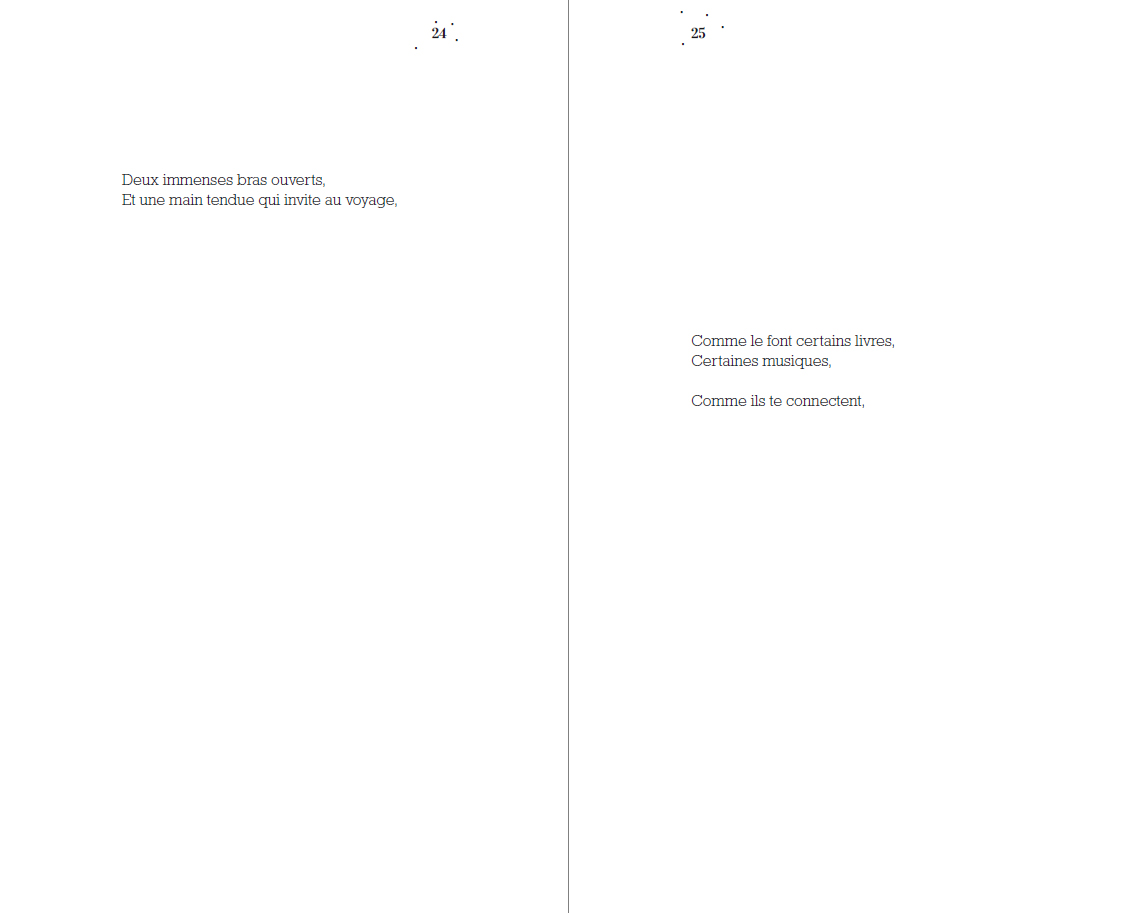 24

Deux immenses bras ouverts,
Et une main tendue qui invite au voyage,

25

Comme le font certains livres,
Certaines musiques,

Comme ils te connectent,